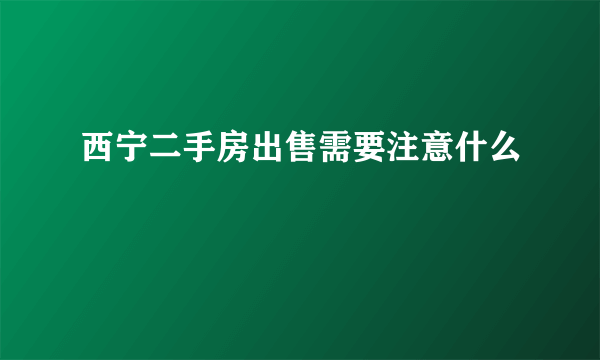 西宁二手房出售需要注意什么